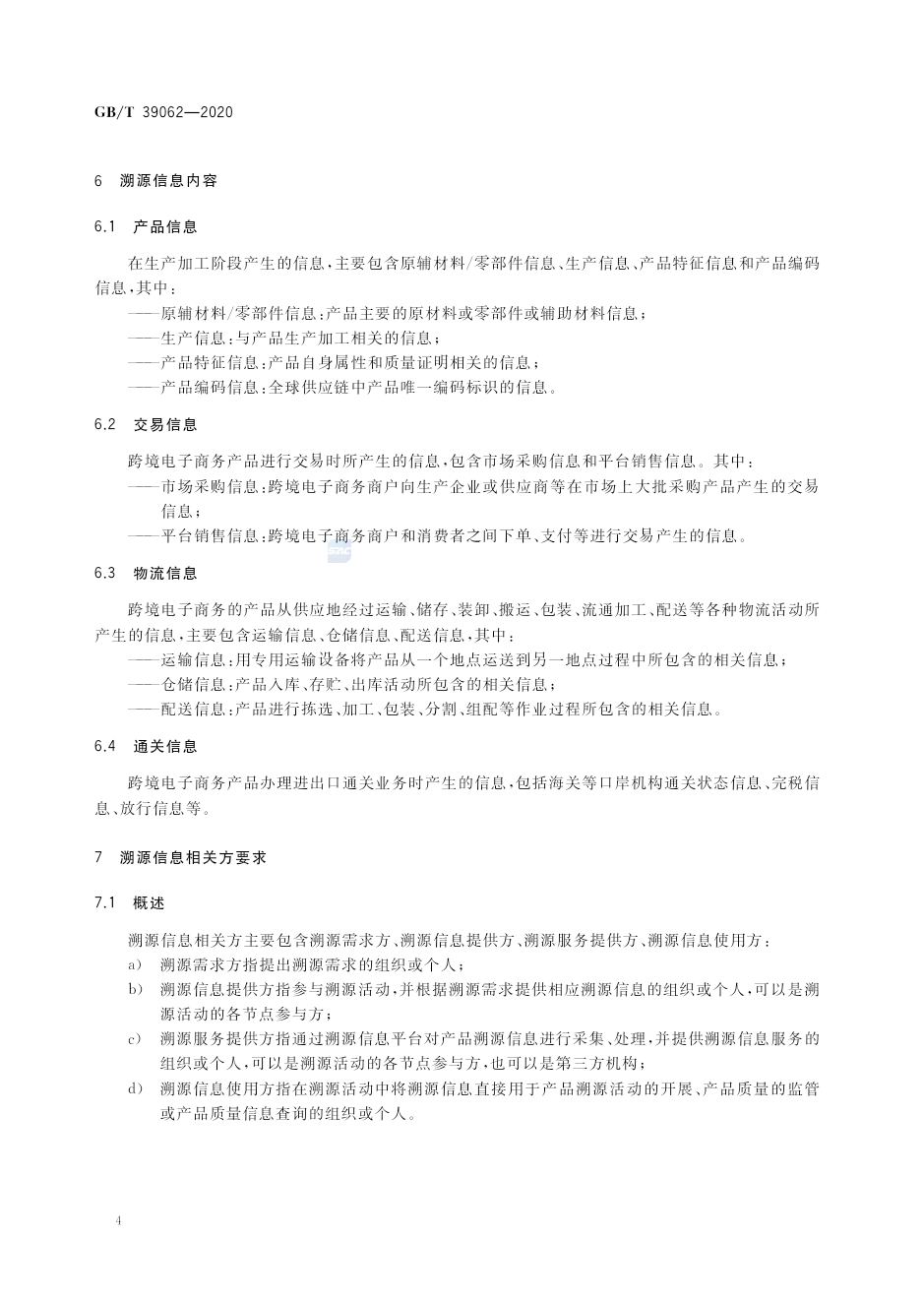 GB/T 39062—2020

6 溯源信息内容

6.1 产品信息

在生产加工阶段产生的信息，主要包含原辅材料/零部件信息、生产信息、产品特征信息和产品编码信息，其中：
——原辅材料/零部件信息：产品主要的原材料或零部件或辅助材料信息；
——生产信息：与产品生产加工相关的信息；
——产品特征信息：产品自身属性和质量证明相关的信息；
——产品编码信息：全球供应链中产品唯一编码标识的信息。

6.2 交易信息

跨境电子商务产品进行交易时所产生的信息，包含市场采购信息和平台销售信息。其中：
——市场采购信息：跨境电子商务商户向生产企业或供应商等在市场上大批采购产品产生的交易信息；
——平台销售信息：跨境电子商务商户和消费者之间下单、支付等进行交易产生的信息。

6.3 物流信息

跨境电子商务的产品从供应地经过运输、储存、装卸、搬运、包装、流通加工、配送等各种物流活动所产生的信息，主要包含运输信息、仓储信息、配送信息，其中：
——运输信息：用专用运输设备将产品从一个地点运送到另一地点过程中所包含的相关信息；
——仓储信息：产品入库、存贮、出库活动所包含的相关信息；
——配送信息：产品进行拣选、加工、包装、分割、组配等作业过程所包含的相关信息。

6.4 通关信息

跨境电子商务产品办理进出口通关业务时产生的信息，包括海关等口岸机构通关状态信息、完税信息、放行信息等。

7 溯源信息相关方要求

7.1 概述

溯源信息相关方主要包含溯源需求方、溯源信息提供方、溯源服务提供方、溯源信息使用方：
a) 溯源需求方指提出溯源需求的组织或个人；
b) 溯源信息提供方指参与溯源活动，并根据溯源需求提供相应溯源信息的组织或个人，可以是溯源活动的各节点参与方；
c) 溯源服务提供方指通过溯源信息平台对产品溯源信息进行采集、处理，并提供溯源信息服务的组织或个人，可以是溯源活动的各节点参与方，也可以是第三方机构；
d) 溯源信息使用方指在溯源活动中将溯源信息直接用于产品溯源活动的开展、产品质量的监管或产品质量信息查询的组织或个人。

4